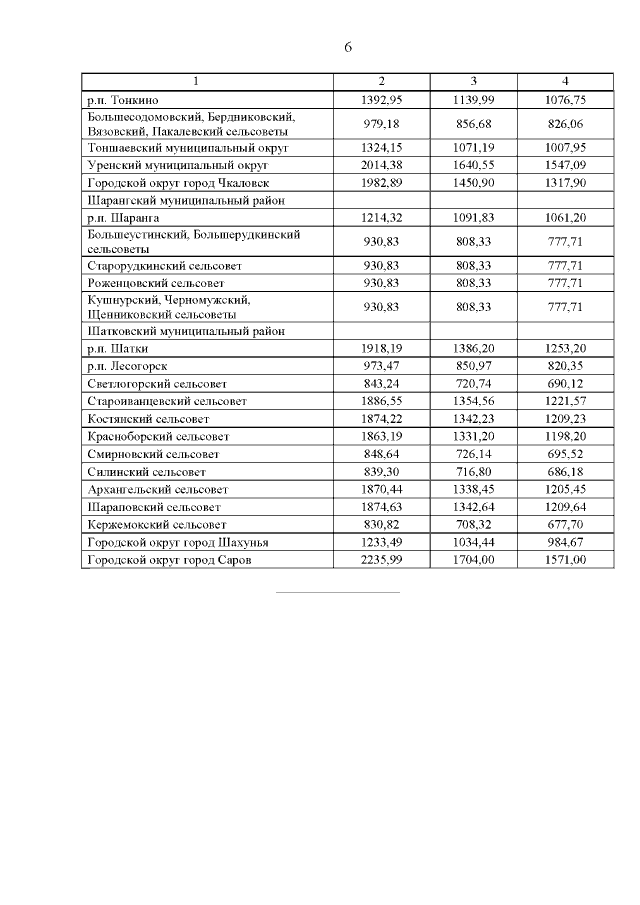 6

| 1 | 2 | 3 | 4 |
|---|---|---|---|
| р.п. Тонкино | 1392,95 | 1139,99 | 1076,75 |
| Большесодомовский, Бердниковский, Вязовский, Пакалевский сельсоветы | 979,18 | 856,68 | 826,06 |
| Тоншаевский муниципальный округ | 1324,15 | 1071,19 | 1007,95 |
| Уренский муниципальный округ | 2014,38 | 1640,55 | 1547,09 |
| Городской округ город Чкаловск | 1982,89 | 1450,90 | 1317,90 |
| Шарангский муниципальный район | | | |
| р.п. Шаранга | 1214,32 | 1091,83 | 1061,20 |
| Большеустинский, Большерудкинский сельсоветы | 930,83 | 808,33 | 777,71 |
| Старорудкинский сельсовет | 930,83 | 808,33 | 777,71 |
| Роженцовский сельсовет | 930,83 | 808,33 | 777,71 |
| Кушнурский, Черномужский, Щенниковский сельсоветы | 930,83 | 808,33 | 777,71 |
| Шатковский муниципальный район | | | |
| р.п. Шатки | 1918,19 | 1386,20 | 1253,20 |
| р.п. Лесогорск | 973,47 | 850,97 | 820,35 |
| Светлогорский сельсовет | 843,24 | 720,74 | 690,12 |
| Староиванцевский сельсовет | 1886,55 | 1354,56 | 1221,57 |
| Костянский сельсовет | 1874,22 | 1342,23 | 1209,23 |
| Красноборский сельсовет | 1863,19 | 1331,20 | 1198,20 |
| Смирновский сельсовет | 848,64 | 726,14 | 695,52 |
| Силинский сельсовет | 839,30 | 716,80 | 686,18 |
| Архангельский сельсовет | 1870,44 | 1338,45 | 1205,45 |
| Шараповский сельсовет | 1874,63 | 1342,64 | 1209,64 |
| Кержемокский сельсовет | 830,82 | 708,32 | 677,70 |
| Городской округ город Шахунья | 1233,49 | 1034,44 | 984,67 |
| Городской округ город Саров | 2235,99 | 1704,00 | 1571,00 |